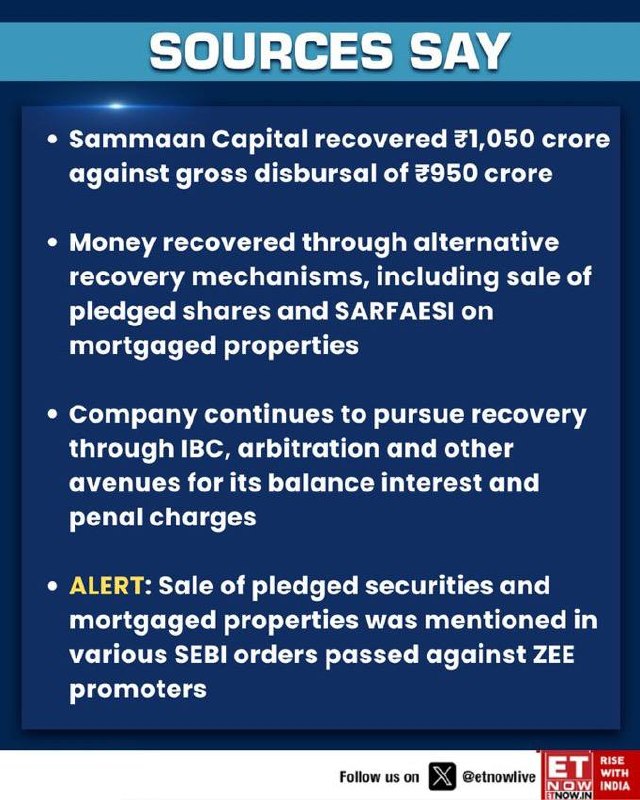 SOURCES SAY

• Sammaan Capital recovered ₹1,050 crore against gross disbursal of ₹950 crore

• Money recovered through alternative recovery mechanisms, including sale of pledged shares and SARFAESI on mortgaged properties

• Company continues to pursue recovery through IBC, arbitration and other avenues for its balance interest and penal charges

• ALERT: Sale of pledged securities and mortgaged properties was mentioned in various SEBI orders passed against ZEE promoters

Follow us on @etnowlive

ET NOW ETNOW.IN RISE WITH INDIA